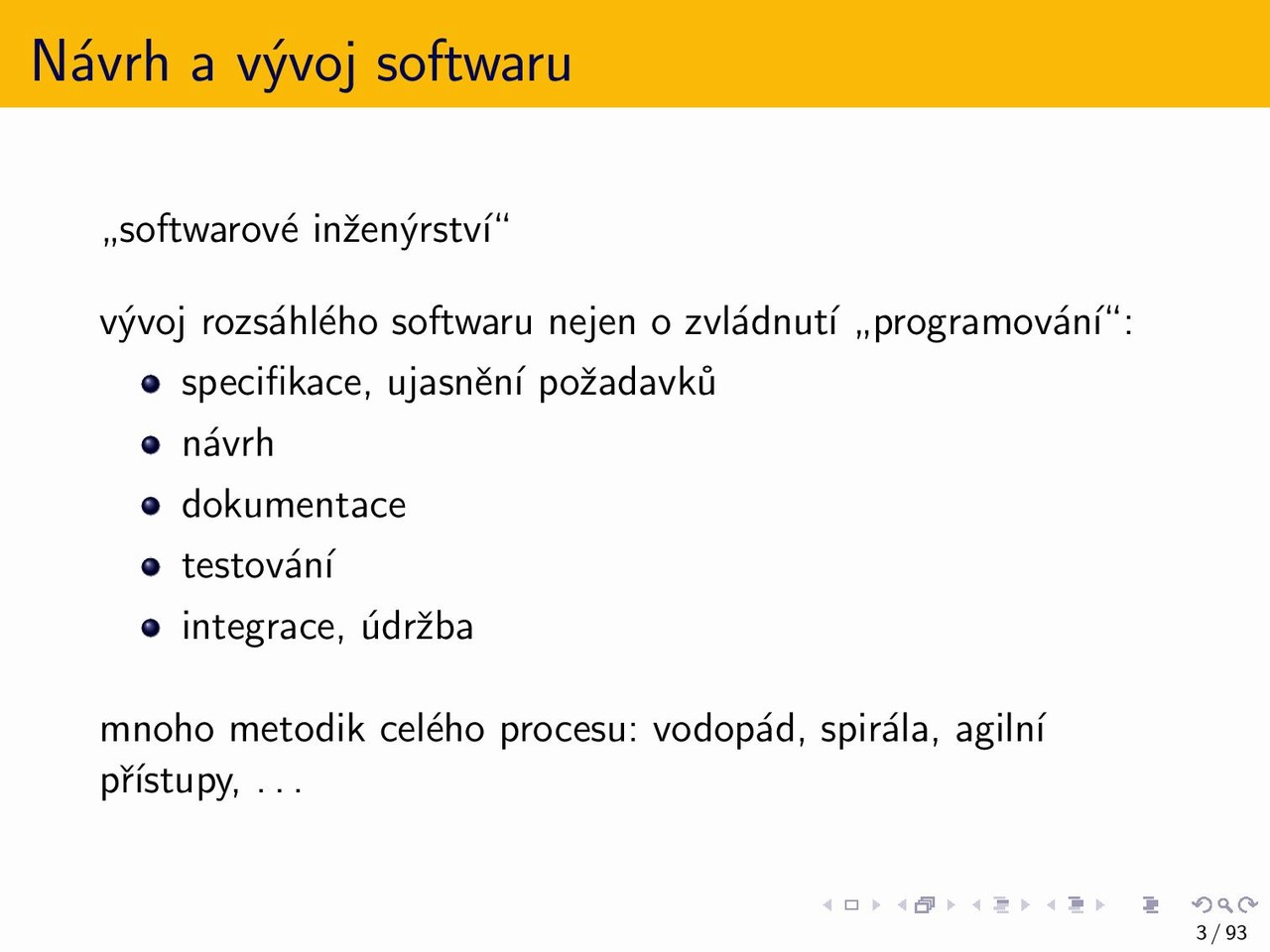 Návrh a vývoj softwaru

„softwarové inženýrství“

vývoj rozsáhlého softwaru nejen o zvládnutí „programování“:

- specifikace, ujasnění požadavků
- návrh
- dokumentace
- testování
- integrace, údržba

mnoho metodik celého procesu: vodopád, spirála, agilní přístupy, . . .

3 / 93